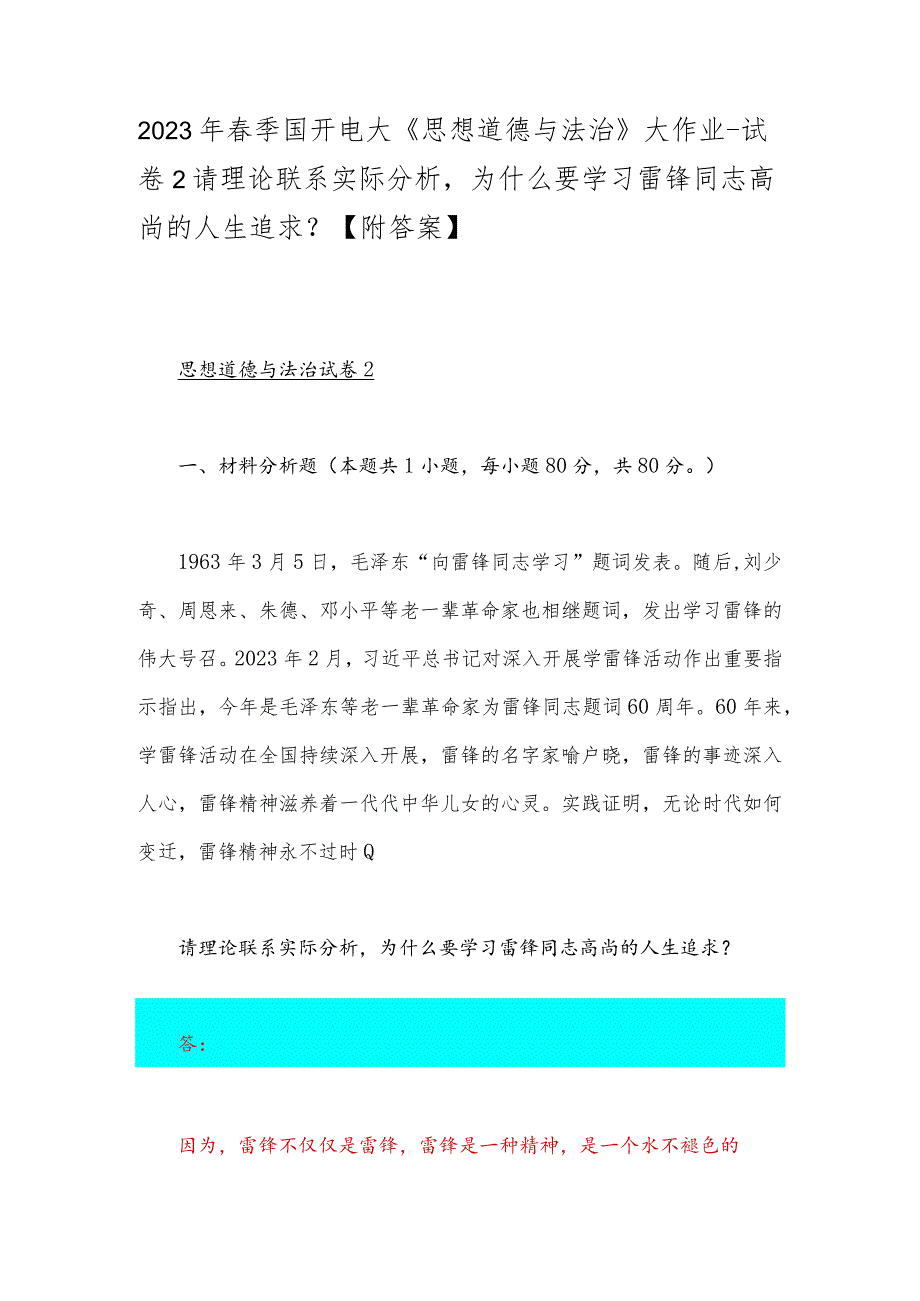 2023年春季国开电大《思想道德与法治》大作业-试卷2请理论联系实际分析，为什么要学习雷锋同志高尚的人生追求？【附答案】

思想道德与法治试卷2

一、材料分析题（本题共1小题，每小题80分，共80分。）

1963年3月5日，毛泽东“向雷锋同志学习”题词发表。随后,刘少奇、周恩来、朱德、邓小平等老一辈革命家也相继题词，发出学习雷锋的伟大号召。2023年2月，习近平总书记对深入开展学雷锋活动作出重要指示指出，今年是毛泽东等老一辈革命家为雷锋同志题词60周年。60年来，学雷锋活动在全国持续深入开展，雷锋的名字家喻户晓，雷锋的事迹深入人心，雷锋精神滋养着一代代中华儿女的心灵。实践证明，无论时代如何变迁，雷锋精神永不过时Q

请理论联系实际分析，为什么要学习雷锋同志高尚的人生追求？

答：

因为，雷锋不仅仅是雷锋，雷锋是一种精神，是一个水不褪色的